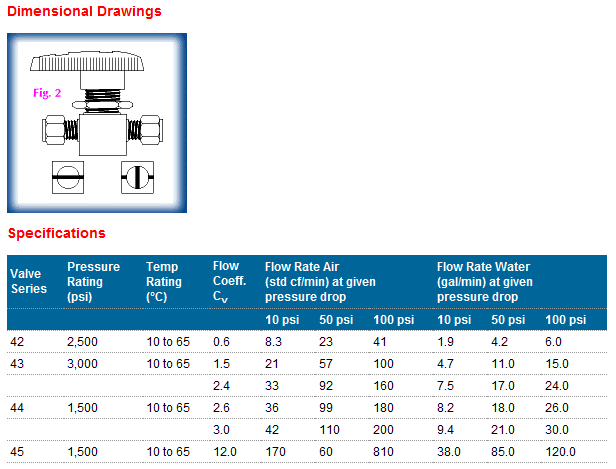 Dimensional Drawings

Fig. 2

Specifications

| Valve Series | Pressure Rating (psi) | Temp Rating (°C) | Flow Coeff. $C_v$ | Flow Rate Air (std cf/min) at given pressure drop | | | Flow Rate Water (gal/min) at given pressure drop | | |
|---|---|---|---|---|---|---|---|---|---|
| | | | | 10 psi | 50 psi | 100 psi | 10 psi | 50 psi | 100 psi |
| 42 | 2,500 | 10 to 65 | 0.6 | 8.3 | 23 | 41 | 1.9 | 4.2 | 6.0 |
| 43 | 3,000 | 10 to 65 | 1.5 | 21 | 57 | 100 | 4.7 | 11.0 | 15.0 |
| | | | 2.4 | 33 | 92 | 160 | 7.5 | 17.0 | 24.0 |
| 44 | 1,500 | 10 to 65 | 2.6 | 36 | 99 | 180 | 8.2 | 18.0 | 26.0 |
| | | | 3.0 | 42 | 110 | 200 | 9.4 | 21.0 | 30.0 |
| 45 | 1,500 | 10 to 65 | 12.0 | 170 | 60 | 810 | 38.0 | 85.0 | 120.0 |